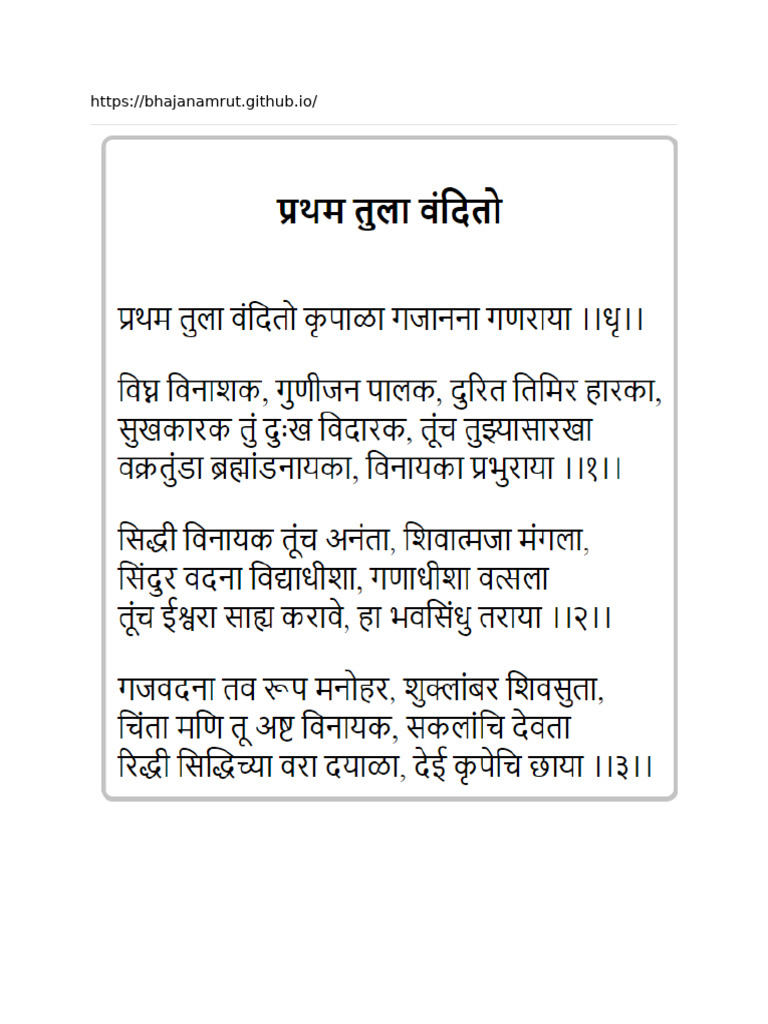 https://bhajanamrut.github.io/

प्रथम तुला वंदितो

प्रथम तुला वंदितो कृपाळा गजानना गणराया ।।धृ।।

विघ्न विनाशक, गुणीजन पालक, दुरित तिमिर हारका,
सुखकारक तुं दुःख विदारक, तूंच तुझ्यासारखा
वक्रतुंडा ब्रह्मांडनायका, विनायका प्रभुराया ।।१।।

सिद्धी विनायक तूंच अनंता, शिवात्मजा मंगला,
सिंदुर वदना विद्याधीशा, गणाधीशा वत्सला
तूंच ईश्वरा साह्य करावे, हा भवसिंधु तराया ।।२।।

गजवदना तव रूप मनोहर, शुक्लांबर शिवसुता,
चिंता मणि तू अष्ट विनायक, सकलांचि देवता
रिद्धी सिद्धिच्या वरा दयाळा, देई कृपेचि छाया ।।३।।